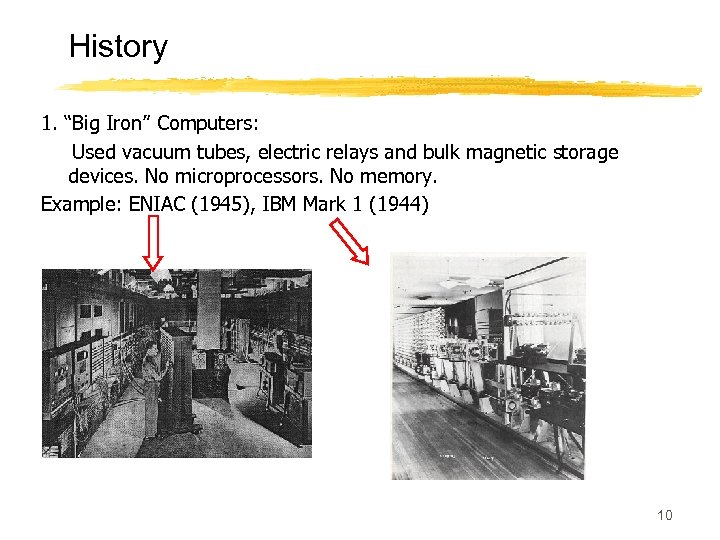 History

1. "Big Iron" Computers:

Used vacuum tubes, electric relays and bulk magnetic storage devices. No microprocessors. No memory.

Example: ENIAC (1945), IBM Mark 1 (1944)

10